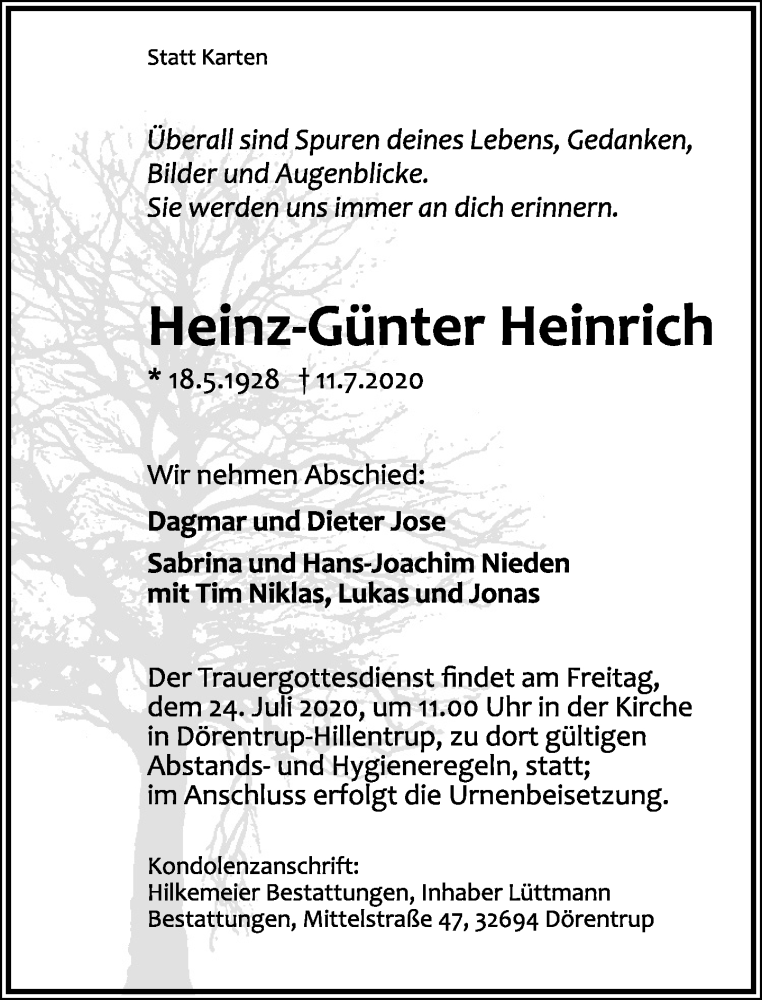 Statt Karten

Überall sind Spuren deines Lebens, Gedanken,
Bilder und Augenblicke.
Sie werden uns immer an dich erinnern.

Heinz-Günter Heinrich

* 18.5.1928 † 11.7.2020

Wir nehmen Abschied:

Dagmar und Dieter Jose

Sabrina und Hans-Joachim Nieden
mit Tim Niklas, Lukas und Jonas

Der Trauergottesdienst findet am Freitag, dem 24. Juli 2020, um 11.00 Uhr in der Kirche in Dörentrup-Hillentrup, zu dort gültigen Abstands- und Hygieneregeln, statt; im Anschluss erfolgt die Urnenbeisetzung.

Kondolenzanschrift:
Hilkemeier Bestattungen, Inhaber Lüttmann Bestattungen, Mittelstraße 47, 32694 Dörentrup